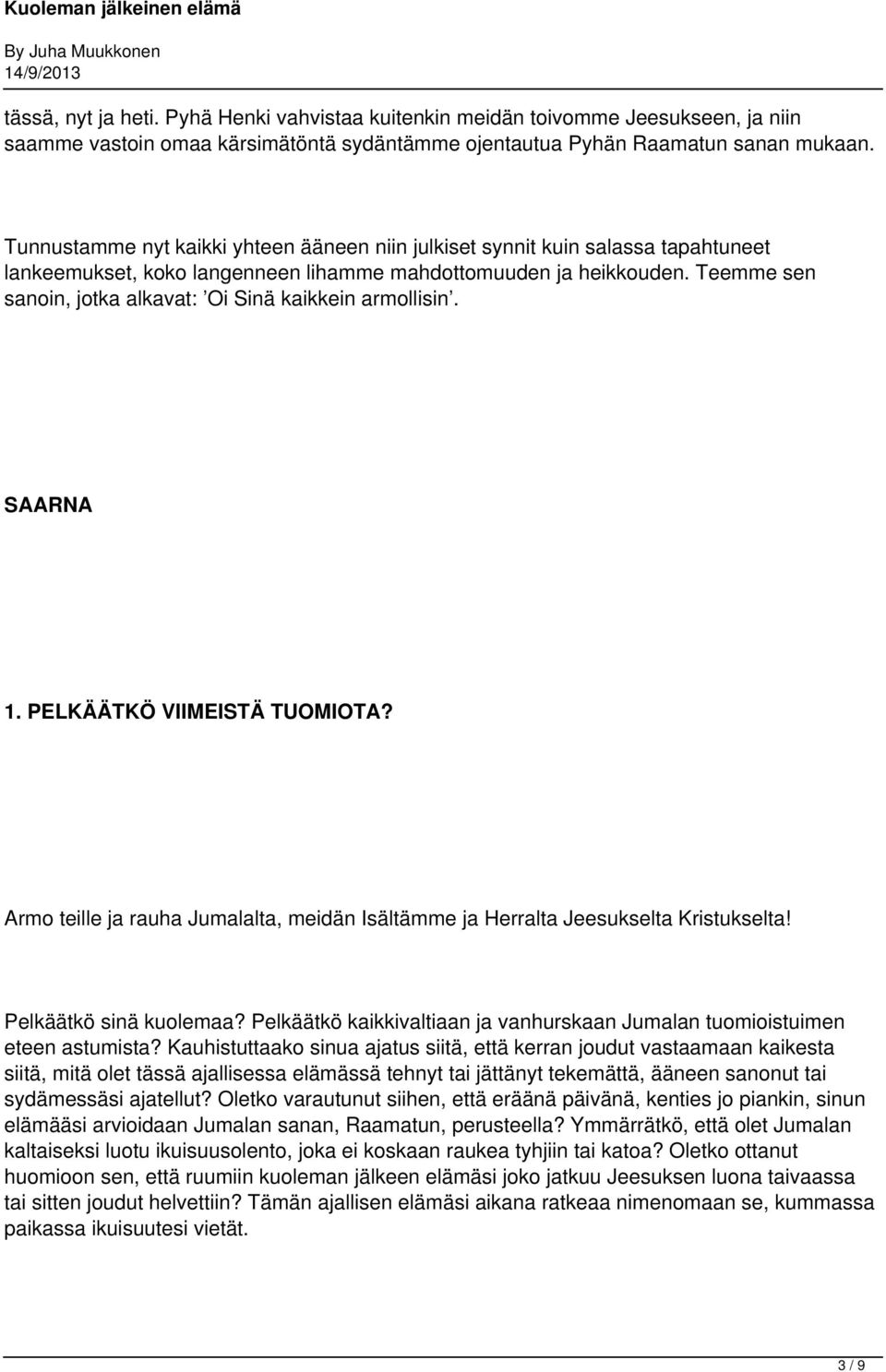 Kuoleman jälkeinen elämä

By Juha Muukkonen
14/9/2013

tässä, nyt ja heti. Pyhä Henki vahvistaa kuitenkin meidän toivomme Jeesukseen, ja niin saamme vastoin omaa kärsimätöntä sydäntämme ojentautua Pyhän Raamatun sanan mukaan.

Tunnustamme nyt kaikki yhteen ääneen niin julkiset synnit kuin salassa tapahtuneet lankeemukset, koko langenneen lihamme mahdottomuuden ja heikkouden. Teemme sen sanoin, jotka alkavat: ’Oi Sinä kaikkein armollisin’.

SAARNA

1. PELKÄÄTKÖ VIIMEISTÄ TUOMIOTA?

Armo teille ja rauha Jumalalta, meidän Isältämme ja Herralta Jeesukselta Kristukselta!

Pelkäätkö sinä kuolemaa? Pelkäätkö kaikkivaltiaan ja vanhurskaan Jumalan tuomioistuimen eteen astumista? Kauhistuttaako sinua ajatus siitä, että kerran joudut vastaamaan kaikesta siitä, mitä olet tässä ajallisessa elämässä tehnyt tai jättänyt tekemättä, ääneen sanonut tai sydämessäsi ajatellut? Oletko varautunut siihen, että eräänä päivänä, kenties jo piankin, sinun elämääsi arvioidaan Jumalan sanan, Raamatun, perusteella? Ymmärrätkö, että olet Jumalan kaltaiseksi luotu ikuisuusolento, joka ei koskaan raukea tyhjiin tai katoa? Oletko ottanut huomioon sen, että ruumiin kuoleman jälkeen elämäsi joko jatkuu Jeesuksen luona taivaassa tai sitten joudut helvettiin? Tämän ajallisen elämäsi aikana ratkeaa nimenomaan se, kummassa paikassa ikuisuutesi vietät.

3 / 9